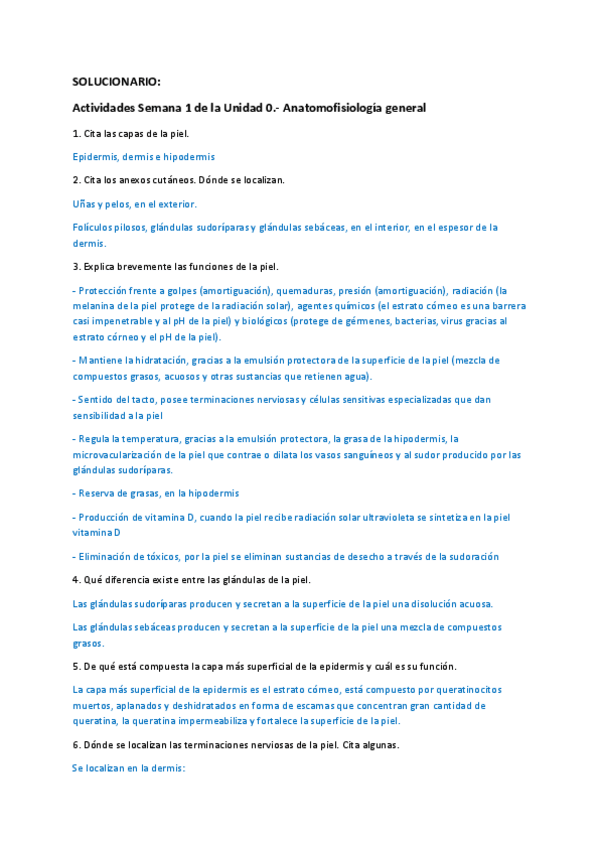 SOLUCIONARIO:

Actividades Semana 1 de la Unidad 0.- Anatomofisiología general

1. Cita las capas de la piel.

Epidermis, dermis e hipodermis

2. Cita los anexos cutáneos. Dónde se localizan.

Uñas y pelos, en el exterior.

Folículos pilosos, glándulas sudoríparas y glándulas sebáceas, en el interior, en el espesor de la dermis.

3. Explica brevemente las funciones de la piel.

- Protección frente a golpes (amortiguación), quemaduras, presión (amortiguación), radiación (la melanina de la piel protege de la radiación solar), agentes químicos (el estrato córneo es una barrera casi impenetrable y al pH de la piel) y biológicos (protege de gérmenes, bacterias, virus gracias al estrato córneo y el pH de la piel).

- Mantiene la hidratación, gracias a la emulsión protectora de la superficie de la piel (mezcla de compuestos grasos, acuosos y otras sustancias que retienen agua).

- Sentido del tacto, posee terminaciones nerviosas y células sensitivas especializadas que dan sensibilidad a la piel

- Regula la temperatura, gracias a la emulsión protectora, la grasa de la hipodermis, la microvacularización de la piel que contrae o dilata los vasos sanguíneos y al sudor producido por las glándulas sudoríparas.

- Reserva de grasas, en la hipodermis

- Producción de vitamina D, cuando la piel recibe radiación solar ultravioleta se sintetiza en la piel vitamina D

- Eliminación de tóxicos, por la piel se eliminan sustancias de desecho a través de la sudoración

4. Qué diferencia existe entre las glándulas de la piel.

Las glándulas sudoríparas producen y secretan a la superficie de la piel una disolución acuosa.

Las glándulas sebáceas producen y secretan a la superficie de la piel una mezcla de compuestos grasos.

5. De qué está compuesta la capa más superficial de la epidermis y cuál es su función.

La capa más superficial de la epidermis es el estrato córneo, está compuesto por queratinocitos muertos, aplanados y deshidratados en forma de escamas que concentran gran cantidad de queratina, la queratina impermeabiliza y fortalece la superficie de la piel.

6. Dónde se localizan las terminaciones nerviosas de la piel. Cita algunas.

Se localizan en la dermis: